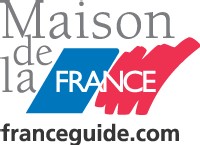 Maison
de
la
FRANCE
franceguide.com